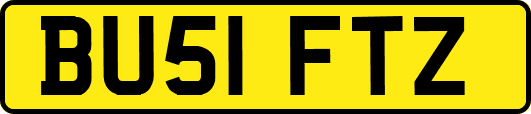 BU51 FTZ